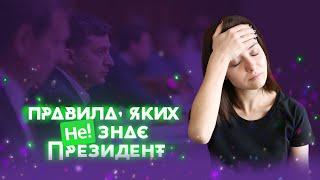 ПРАВИЛА, ЯКИХ Не! ЗНАЄ ПРЕЗИДЕНТ